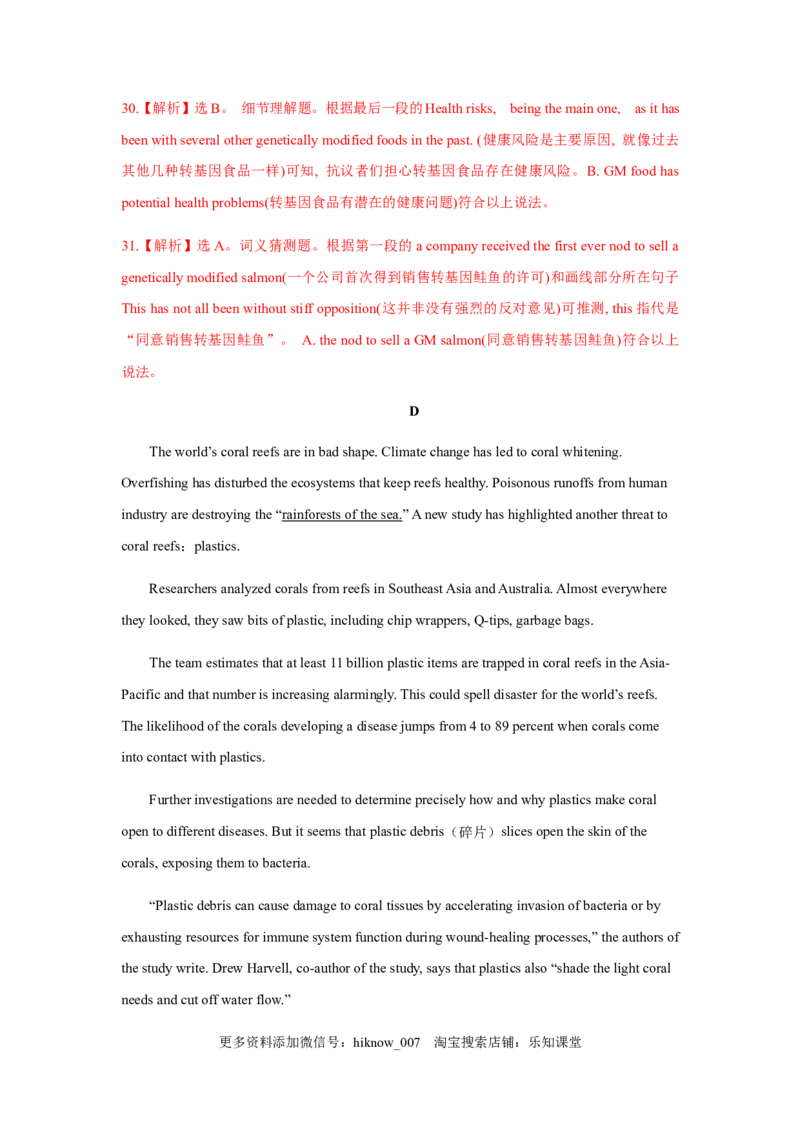 30.【解析】选B。 细节理解题。根据最后一段的Health risks, being the main one, as it has been with several other genetically modified foods in the past. (健康风险是主要原因，就像过去其他几种转基因食品一样)可知，抗议者们担心转基因食品存在健康风险。B. GM food has potential health problems(转基因食品有潜在的健康问题)符合以上说法。

31.【解析】选A。词义猜测题。根据第一段的a company received the first ever nod to sell a genetically modified salmon(一个公司首次得到销售转基因鲑鱼的许可)和画线部分所在句子This has not all been without stiff opposition(这并非没有强烈的反对意见)可推测，this指代是“同意销售转基因鲑鱼”。 A. the nod to sell a GM salmon(同意销售转基因鲑鱼)符合以上说法。

D

The world's coral reefs are in bad shape. Climate change has led to coral whitening. Overfishing has disturbed the ecosystems that keep reefs healthy. Poisonous runoffs from human industry are destroying the "rainforests of the sea." A new study has highlighted another threat to coral reefs：plastics.

Researchers analyzed corals from reefs in Southeast Asia and Australia. Almost everywhere they looked, they saw bits of plastic, including chip wrappers, Q-tips, garbage bags.

The team estimates that at least 11 billion plastic items are trapped in coral reefs in the Asia-Pacific and that number is increasing alarmingly. This could spell disaster for the world's reefs. The likelihood of the corals developing a disease jumps from 4 to 89 percent when corals come into contact with plastics.

Further investigations are needed to determine precisely how and why plastics make coral open to different diseases. But it seems that plastic debris（碎片）slices open the skin of the corals, exposing them to bacteria.

"Plastic debris can cause damage to coral tissues by accelerating invasion of bacteria or by exhausting resources for immune system function during wound-healing processes," the authors of the study write. Drew Harvell, co-author of the study, says that plastics also "shade the light coral needs and cut off water flow."

更多资料添加微信号：hiknow_007 淘宝搜索店铺：乐知课堂